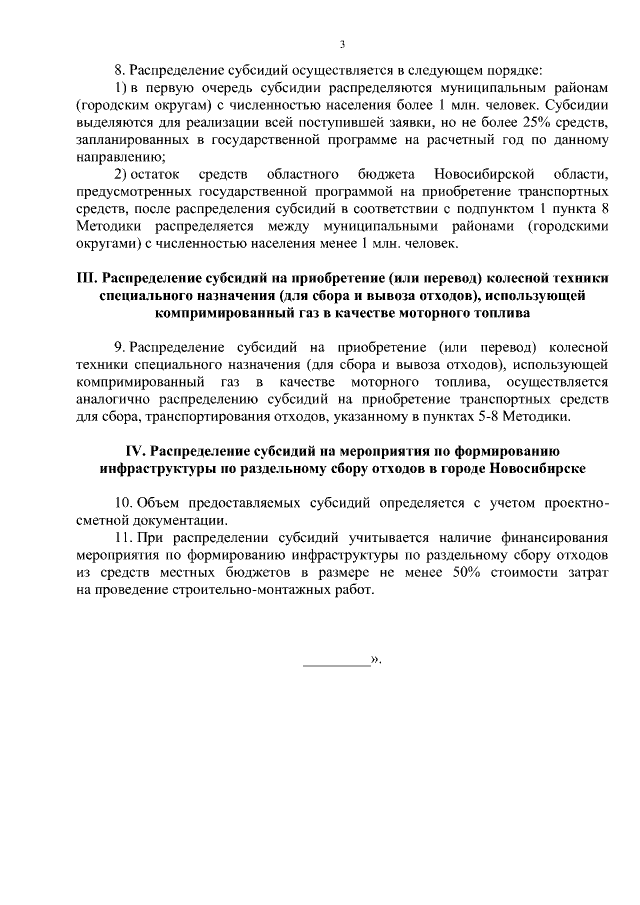 3

8. Распределение субсидий осуществляется в следующем порядке:

1) в первую очередь субсидии распределяются муниципальным районам (городским округам) с численностью населения более 1 млн. человек. Субсидии выделяются для реализации всей поступившей заявки, но не более 25% средств, запланированных в государственной программе на расчетный год по данному направлению;

2) остаток средств областного бюджета Новосибирской области, предусмотренных государственной программой на приобретение транспортных средств, после распределения субсидий в соответствии с подпунктом 1 пункта 8 Методики распределяется между муниципальными районами (городскими округами) с численностью населения менее 1 млн. человек.

III. Распределение субсидий на приобретение (или перевод) колесной техники специального назначения (для сбора и вывоза отходов), использующей компримированный газ в качестве моторного топлива

9. Распределение субсидий на приобретение (или перевод) колесной техники специального назначения (для сбора и вывоза отходов), использующей компримированный газ в качестве моторного топлива, осуществляется аналогично распределению субсидий на приобретение транспортных средств для сбора, транспортирования отходов, указанному в пунктах 5-8 Методики.

IV. Распределение субсидий на мероприятия по формированию инфраструктуры по раздельному сбору отходов в городе Новосибирске

10. Объем предоставляемых субсидий определяется с учетом проектно-сметной документации.

11. При распределении субсидий учитывается наличие финансирования мероприятия по формированию инфраструктуры по раздельному сбору отходов из средств местных бюджетов в размере не менее 50% стоимости затрат на проведение строительно-монтажных работ.

_________».